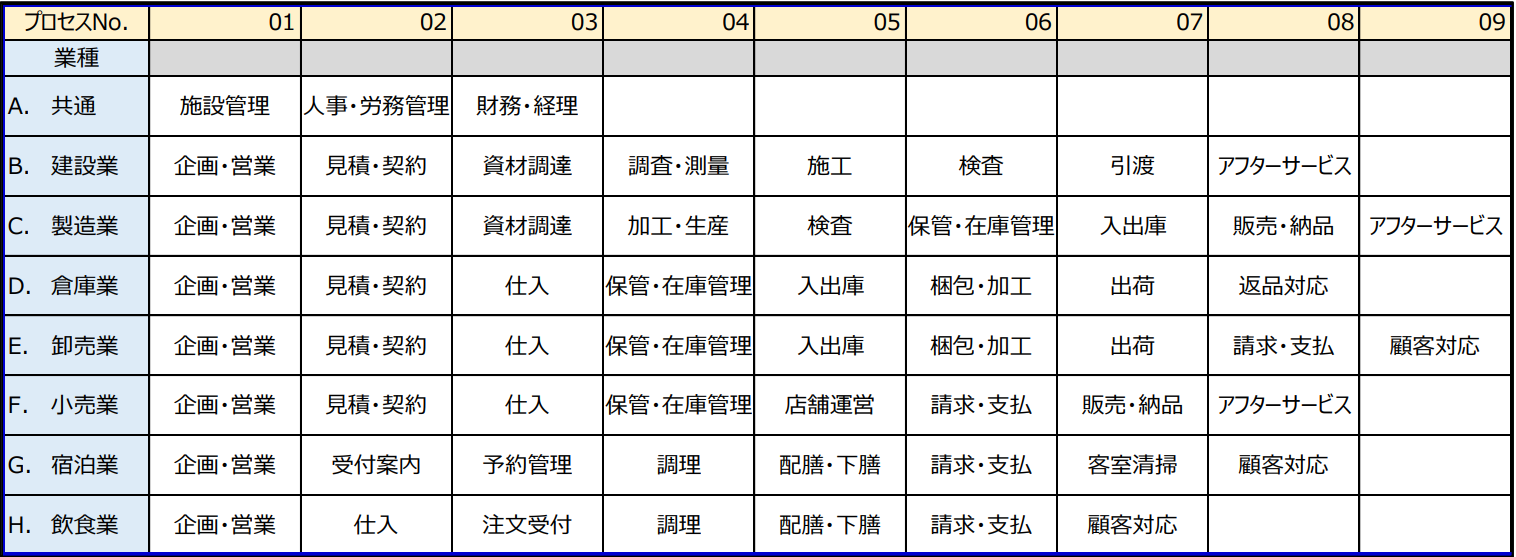 | プロセスNo. | 01 | 02 | 03 | 04 | 05 | 06 | 07 | 08 | 09 |
|---|---|---|---|---|---|---|---|---|---|
| 業種 | | | | | | | | | |
| A. 共通 | 施設管理 | 人事・労務管理 | 財務・経理 | | | | | | |
| B. 建設業 | 企画・営業 | 見積・契約 | 資材調達 | 調査・測量 | 施工 | 検査 | 引渡 | アフターサービス | |
| C. 製造業 | 企画・営業 | 見積・契約 | 資材調達 | 加工・生産 | 検査 | 保管・在庫管理 | 入出庫 | 販売・納品 | アフターサービス |
| D. 倉庫業 | 企画・営業 | 見積・契約 | 仕入 | 保管・在庫管理 | 入出庫 | 梱包・加工 | 出荷 | 返品対応 | |
| E. 卸売業 | 企画・営業 | 見積・契約 | 仕入 | 保管・在庫管理 | 入出庫 | 梱包・加工 | 出荷 | 請求・支払 | 顧客対応 |
| F. 小売業 | 企画・営業 | 見積・契約 | 仕入 | 保管・在庫管理 | 店舗運営 | 請求・支払 | 販売・納品 | アフターサービス | |
| G. 宿泊業 | 企画・営業 | 受付案内 | 予約管理 | 調理 | 配膳・下膳 | 請求・支払 | 客室清掃 | 顧客対応 | |
| H. 飲食業 | 企画・営業 | 仕入 | 注文受付 | 調理 | 配膳・下膳 | 請求・支払 | 顧客対応 | | |